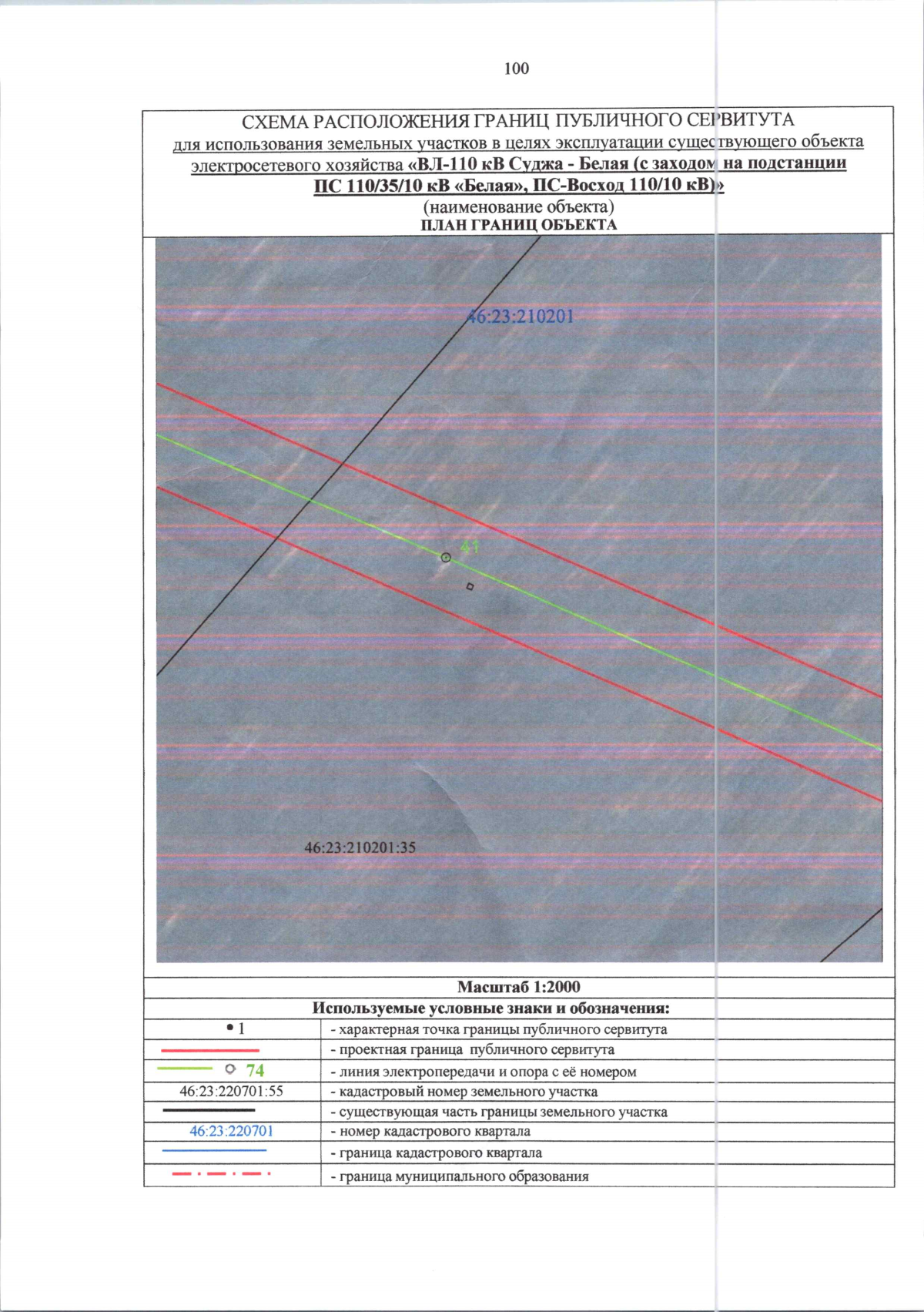 100

СХЕМА РАСПОЛОЖЕНИЯ ГРАНИЦ ПУБЛИЧНОГО СЕРВИТУТА
для использования земельных участков в целях эксплуатации существующего объекта электросетевого хозяйства «ВЛ-110 кВ Суджа - Белая (с заходом на подстанции ПС 110/35/10 кВ «Белая», ПС-Восход 110/10 кВ)»
(наименование объекта)
ПЛАН ГРАНИЦ ОБЪЕКТА

46:23:210201

41

46:23:210201:35

Масштаб 1:2000

Используемые условные знаки и обозначения:

| | |
|---|---|
| • 1 | - характерная точка границы публичного сервитута |
| | - проектная граница публичного сервитута |
| 74 | - линия электропередачи и опора с её номером |
| 46:23:220701:55 | - кадастровый номер земельного участка |
| | - существующая часть границы земельного участка |
| 46:23:220701 | - номер кадастрового квартала |
| | - граница кадастрового квартала |
| | - граница муниципального образования |